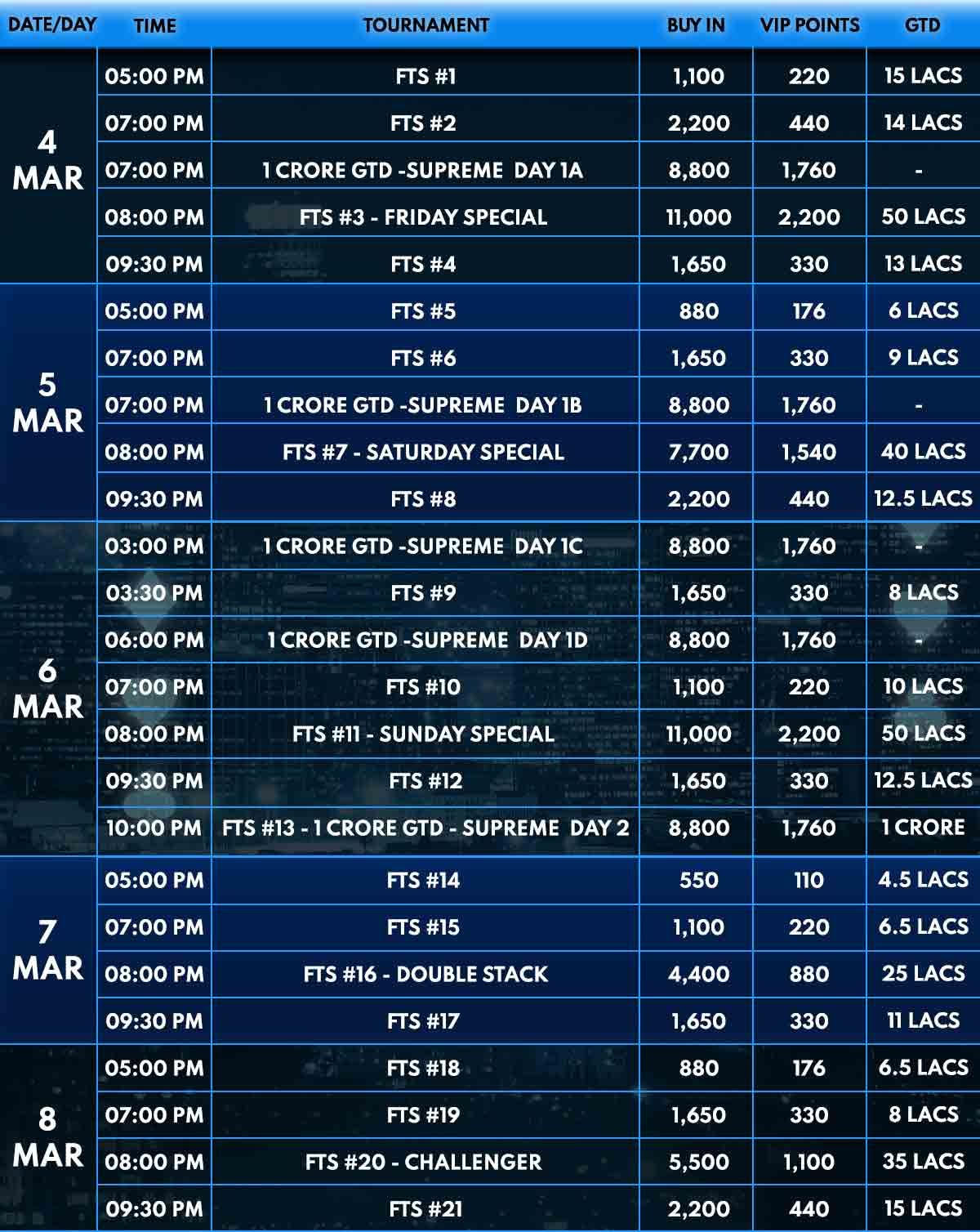 | DATE/DAY | TIME | TOURNAMENT | BUY IN | VIP POINTS | GTD |
|---|---|---|---|---|---|
| 4 MAR | 05:00 PM | FTS #1 | 1,100 | 220 | 15 LACS |
| | 07:00 PM | FTS #2 | 2,200 | 440 | 14 LACS |
| | 07:00 PM | 1 CRORE GTD -SUPREME DAY 1A | 8,800 | 1,760 | - |
| | 08:00 PM | FTS #3 - FRIDAY SPECIAL | 11,000 | 2,200 | 50 LACS |
| | 09:30 PM | FTS #4 | 1,650 | 330 | 13 LACS |
| 5 MAR | 05:00 PM | FTS #5 | 880 | 176 | 6 LACS |
| | 07:00 PM | FTS #6 | 1,650 | 330 | 9 LACS |
| | 07:00 PM | 1 CRORE GTD -SUPREME DAY 1B | 8,800 | 1,760 | - |
| | 08:00 PM | FTS #7 - SATURDAY SPECIAL | 7,700 | 1,540 | 40 LACS |
| | 09:30 PM | FTS #8 | 2,200 | 440 | 12.5 LACS |
| 6 MAR | 03:00 PM | 1 CRORE GTD -SUPREME DAY 1C | 8,800 | 1,760 | - |
| | 03:30 PM | FTS #9 | 1,650 | 330 | 8 LACS |
| | 06:00 PM | 1 CRORE GTD -SUPREME DAY 1D | 8,800 | 1,760 | - |
| | 07:00 PM | FTS #10 | 1,100 | 220 | 10 LACS |
| | 08:00 PM | FTS #11 - SUNDAY SPECIAL | 11,000 | 2,200 | 50 LACS |
| | 09:30 PM | FTS #12 | 1,650 | 330 | 12.5 LACS |
| | 10:00 PM | FTS #13 - 1 CRORE GTD - SUPREME DAY 2 | 8,800 | 1,760 | 1 CRORE |
| 7 MAR | 05:00 PM | FTS #14 | 550 | 110 | 4.5 LACS |
| | 07:00 PM | FTS #15 | 1,100 | 220 | 6.5 LACS |
| | 08:00 PM | FTS #16 - DOUBLE STACK | 4,400 | 880 | 25 LACS |
| | 09:30 PM | FTS #17 | 1,650 | 330 | 11 LACS |
| 8 MAR | 05:00 PM | FTS #18 | 880 | 176 | 6.5 LACS |
| | 07:00 PM | FTS #19 | 1,650 | 330 | 8 LACS |
| | 08:00 PM | FTS #20 - CHALLENGER | 5,500 | 1,100 | 35 LACS |
| | 09:30 PM | FTS #21 | 2,200 | 440 | 15 LACS |